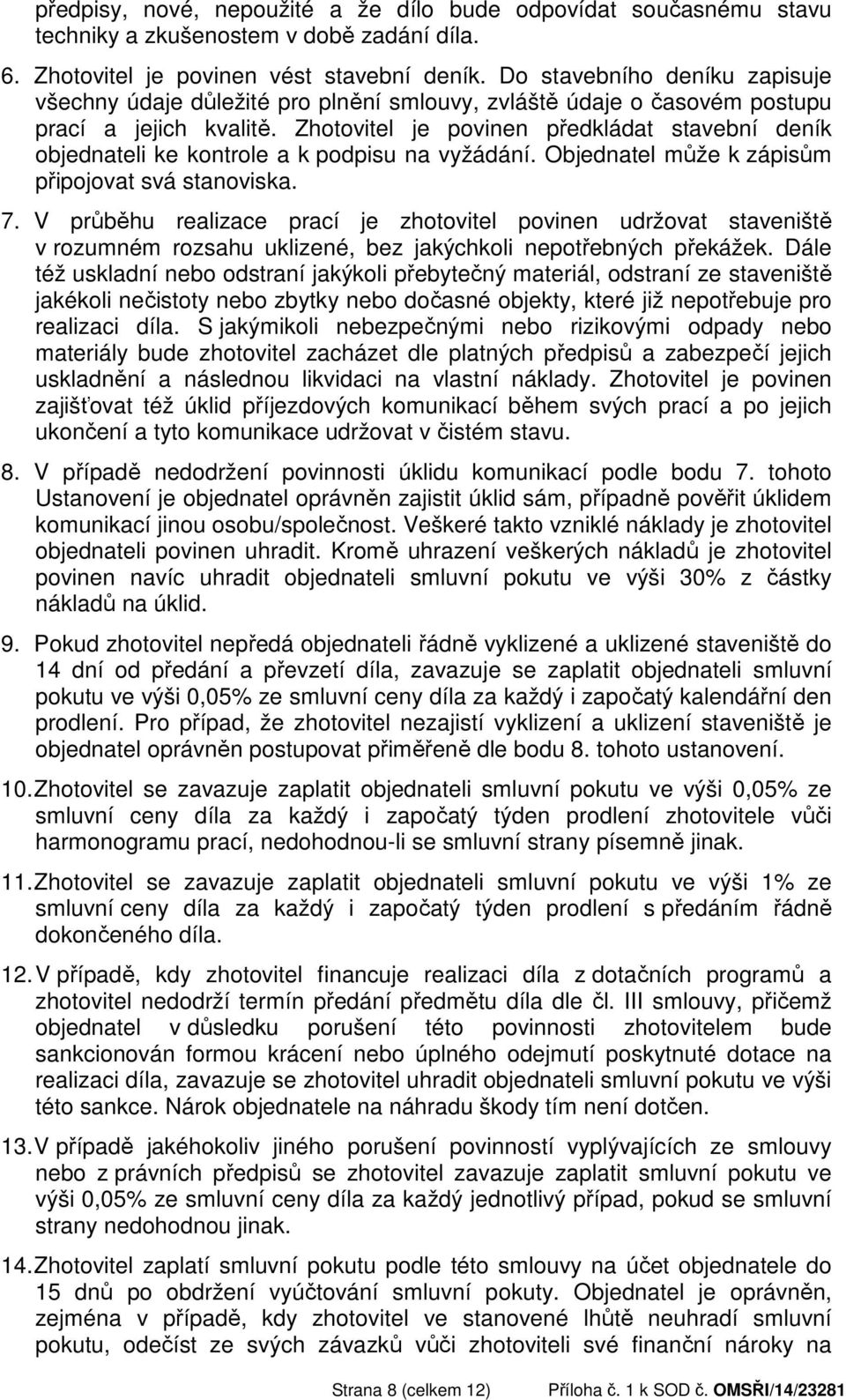 předpisy, nové, nepoužité a že dílo bude odpovídat současnému stavu techniky a zkušenostem v době zadání díla.

6. Zhotovitel je povinen vést stavební deník. Do stavebního deníku zapisuje všechny údaje důležité pro plnění smlouvy, zvláště údaje o časovém postupu prací a jejich kvalitě. Zhotovitel je povinen předkládat stavební deník objednateli ke kontrole a k podpisu na vyžádání. Objednatel může k zápisům připojovat svá stanoviska.

7. V průběhu realizace prací je zhotovitel povinen udržovat staveniště v rozumném rozsahu uklizené, bez jakýchkoli nepotřebných překážek. Dále též uskladní nebo odstraní jakýkoli přebytečný materiál, odstraní ze staveniště jakékoli nečistoty nebo zbytky nebo dočasné objekty, které již nepotřebuje pro realizaci díla. S jakýmikoli nebezpečnými nebo rizikovými odpady nebo materiály bude zhotovitel zacházet dle platných předpisů a zabezpečí jejich uskladnění a následnou likvidaci na vlastní náklady. Zhotovitel je povinen zajišťovat též úklid příjezdových komunikací během svých prací a po jejich ukončení a tyto komunikace udržovat v čistém stavu.

8. V případě nedodržení povinnosti úklidu komunikací podle bodu 7. tohoto Ustanovení je objednatel oprávněn zajistit úklid sám, případně pověřit úklidem komunikací jinou osobu/společnost. Veškeré takto vzniklé náklady je zhotovitel objednateli povinen uhradit. Kromě uhrazení veškerých nákladů je zhotovitel povinen navíc uhradit objednateli smluvní pokutu ve výši 30% z částky nákladů na úklid.

9. Pokud zhotovitel nepředá objednateli řádně vyklizené a uklizené staveniště do 14 dní od předání a převzetí díla, zavazuje se zaplatit objednateli smluvní pokutu ve výši 0,05% ze smluvní ceny díla za každý i započatý kalendářní den prodlení. Pro případ, že zhotovitel nezajistí vyklizení a uklizení staveniště je objednatel oprávněn postupovat přiměřeně dle bodu 8. tohoto ustanovení.

10. Zhotovitel se zavazuje zaplatit objednateli smluvní pokutu ve výši 0,05% ze smluvní ceny díla za každý i započatý týden prodlení zhotovitele vůči harmonogramu prací, nedohodnou-li se smluvní strany písemně jinak.

11. Zhotovitel se zavazuje zaplatit objednateli smluvní pokutu ve výši 1% ze smluvní ceny díla za každý i započatý týden prodlení s předáním řádně dokončeného díla.

12. V případě, kdy zhotovitel financuje realizaci díla z dotačních programů a zhotovitel nedodrží termín předání předmětu díla dle čl. III smlouvy, přičemž objednatel v důsledku porušení této povinnosti zhotovitelem bude sankcionován formou krácení nebo úplného odejmutí poskytnuté dotace na realizaci díla, zavazuje se zhotovitel uhradit objednateli smluvní pokutu ve výši této sankce. Nárok objednatele na náhradu škody tím není dotčen.

13. V případě jakéhokoliv jiného porušení povinností vyplývajících ze smlouvy nebo z právních předpisů se zhotovitel zavazuje zaplatit smluvní pokutu ve výši 0,05% ze smluvní ceny díla za každý jednotlivý případ, pokud se smluvní strany nedohodnou jinak.

14. Zhotovitel zaplatí smluvní pokutu podle této smlouvy na účet objednatele do 15 dnů po obdržení vyúčtování smluvní pokuty. Objednatel je oprávněn, zejména v případě, kdy zhotovitel ve stanovené lhůtě neuhradí smluvní pokutu, odečíst ze svých závazků vůči zhotoviteli své finanční nároky na

Strana 8 (celkem 12) Příloha č. 1 k SOD č. OMSŘI/14/23281